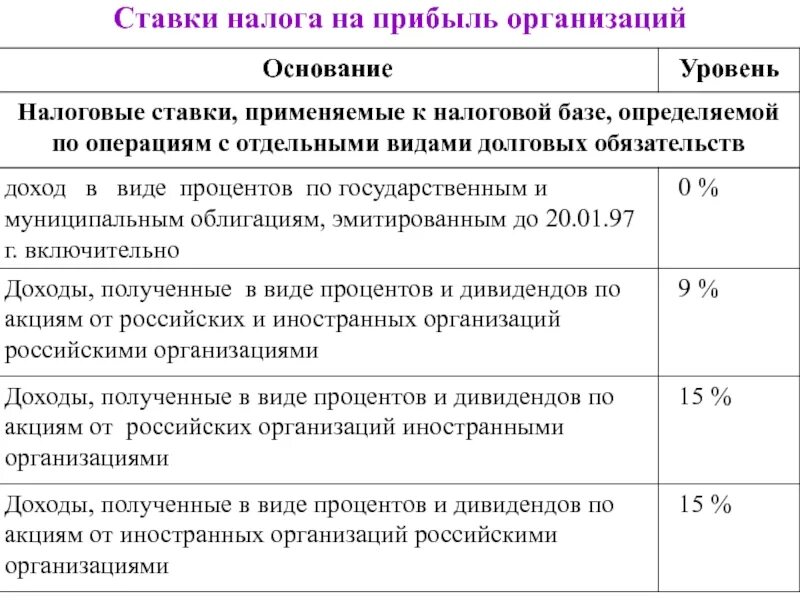 Ставки налога на прибыль организаций

| Основание | Уровень |
|---|---|
| Налоговые ставки, применяемые к налоговой базе, определяемой по операциям с отдельными видами долговых обязательств | |
| доход в виде процентов по государственным и муниципальным облигациям, эмитированным до 20.01.97 г. включительно | 0 % |
| Доходы, полученные в виде процентов и дивидендов по акциям от российских и иностранных организаций российскими организациями | 9 % |
| Доходы, полученные в виде процентов и дивидендов по акциям от российских организаций иностранными организациями | 15 % |
| Доходы, полученные в виде процентов и дивидендов по акциям от иностранных организаций российскими организациями | 15 % |